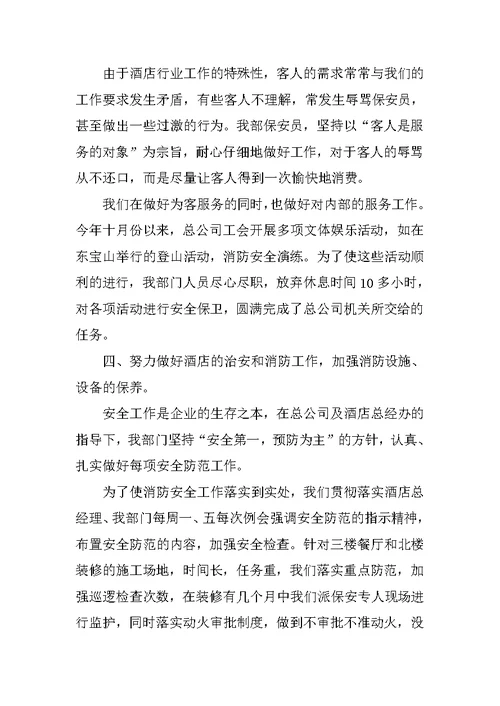 由于酒店行业工作的特殊性，客人的需求常常与我们的工作要求发生矛盾，有些客人不理解，常发生辱骂保安员，甚至做出一些过激的行为。我部保安员，坚持以“客人是服务的对象”为宗旨，耐心仔细地做好工作，对于客人的辱骂从不还口，而是尽量让客人得到一次愉快地消费。

我们在做好为客服务的同时，也做好对内部的服务工作。今年十月份以来，总公司工会开展多项文体娱乐活动，如在东宝山举行的登山活动，消防安全演练。为了使这些活动顺利的进行，我部门人员尽心尽职，放弃休息时间 10 多小时，对各项活动进行安全保卫，圆满完成了总公司机关所交给的任务。

四、努力做好酒店的治安和消防工作，加强消防设施、设备的保养。

安全工作是企业的生存之本，在总公司及酒店总经办的指导下，我部门坚持“安全第一，预防为主”的方针，认真、扎实做好每项安全防范工作。

为了使消防安全工作落实到实处，我们贯彻落实酒店总经理、我部门每周一、五每次例会强调安全防范的指示精神，布置安全防范的内容，加强安全检查。针对三楼餐厅和北楼装修的施工场地，时间长，任务重，我们落实重点防范，加强巡逻检查次数，在装修有几个月中我们派保安专人现场进行监护，同时落实动火审批制度，做到不审批不准动火，没